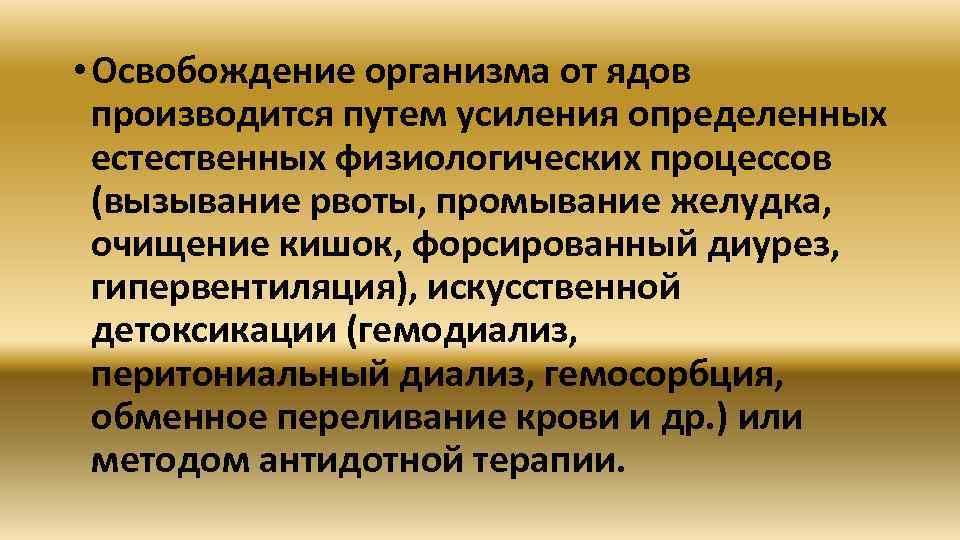 • Освобождение организма от ядов производится путем усиления определенных естественных физиологических процессов (вызывание рвоты, промывание желудка, очищение кишок, форсированный диурез, гипервентиляция), искусственной детоксикации (гемодиализ, перитониальный диализ, гемосорбция, обменное переливание крови и др.) или методом антидотной терапии.